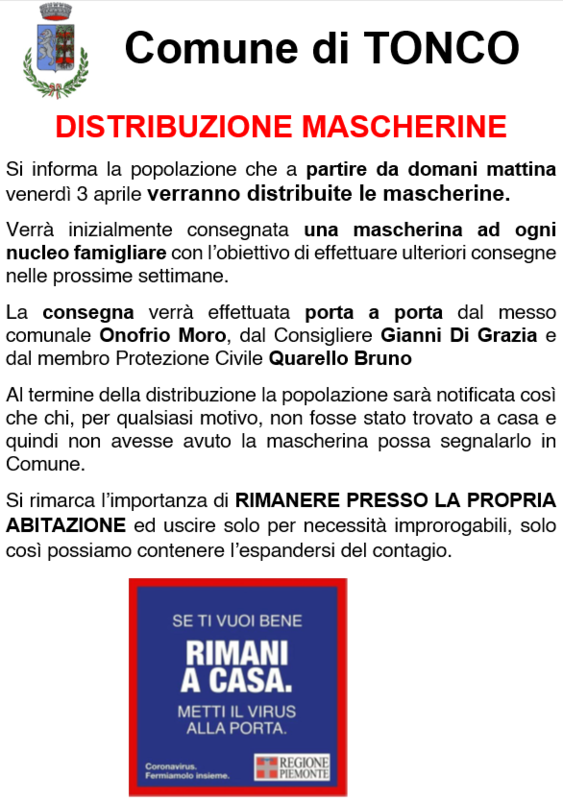 Comune di TONCO

DISTRIBUZIONE MASCHERINE

Si informa la popolazione che a partire da domani mattina venerdì 3 aprile verranno distribuite le mascherine.

Verrà inizialmente consegnata una mascherina ad ogni nucleo famigliare con l'obiettivo di effettuare ulteriori consegne nelle prossime settimane.

La consegna verrà effettuata porta a porta dal messo comunale Onofrio Moro, dal Consigliere Gianni Di Grazia e dal membro Protezione Civile Quarello Bruno

Al termine della distribuzione la popolazione sarà notificata così che chi, per qualsiasi motivo, non fosse stato trovato a casa e quindi non avesse avuto la mascherina possa segnalarlo in Comune.

Si rimarca l'importanza di RIMANERE PRESSO LA PROPRIA ABITAZIONE ed uscire solo per necessità improrogabili, solo così possiamo contenere l'espandersi del contagio.

SE TI VUOI BENE

RIMANI A CASA.

METTI IL VIRUS ALLA PORTA.

Coronavirus. Fermiamolo insieme.

REGIONE PIEMONTE